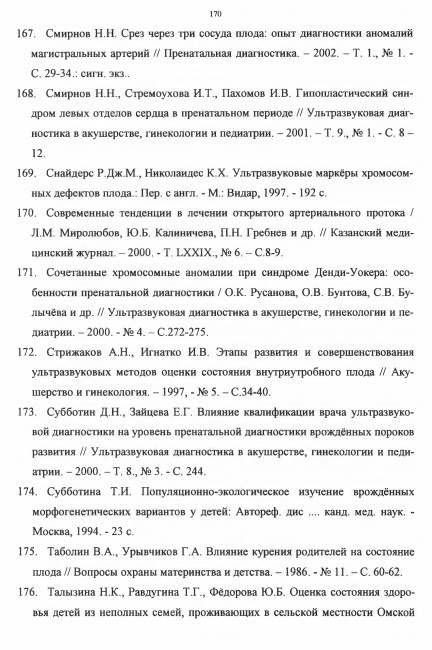 170

167. Смирнов Н.Н. Срез через три сосуда плода: опыт диагностики аномалий магистральных артерий // Пренатальная диагностика. – 2002. – Т. 1., № 1. - С. 29-34.: сигн. экз..

168. Смирнов Н.Н., Стремоухова И.Т., Пахомов И.В. Гипопластический синдром левых отделов сердца в пренатальном периоде // Ультразвуковая диагностика в акушерстве, гинекологии и педиатрии. – 2001. – Т. 9., № 1. - С. 8 – 12.

169. Снайдерс Р.Дж.М., Николаидес К.Х. Ультразвуковые маркёры хромосомных дефектов плода.: Пер. с англ. - М.: Видар, 1997. - 192 с.

170. Современные тенденции в лечении открытого артериального протока / Л.М. Миролюбов, Ю.Б. Калиничева, П.Н. Гребнев и др. // Казанский медицинский журнал. – 2000. - Т. LXXIX., № 6. – С.8-9.

171. Сочетанные хромосомные аномалии при синдроме Денди-Уокера: особенности пренатальной диагностики / О.К. Русанова, О.В. Бунтова, С.В. Булычёва и др. // Ультразвуковая диагностика в акушерстве, гинекологии и педиатрии. – 2000. - № 4. – С.272-275.

172. Стрижаков А.Н., Игнатко И.В. Этапы развития и совершенствования ультразвуковых методов оценки состояния внутриутробного плода // Акушерство и гинекология. – 1997, - № 5. – С.34-40.

173. Субботин Д.Н., Зайцева Е.Г. Влияние квалификации врача ультразвуковой диагностики на уровень пренатальной диагностики врождённых пороков развития // Ультразвуковая диагностика в акушерстве, гинекологии и педиатрии. – 2000. – Т. 8., № 3. - С. 244.

174. Субботина Т.И. Популяционно-экологическое изучение врождённых морфогенетических вариантов у детей: Автореф. дис .... канд. мед. наук. - Москва, 1994. - 23 с.

175. Таболин В.А., Урывчиков Г.А. Влияние курения родителей на состояние плода // Вопросы охраны материнства и детства. – 1986. - № 11. – С. 60-62.

176. Талызина Н.К., Равдугина Т.Г., Фёдорова Ю.Б. Оценка состояния здоровья детей из неполных семей, проживающих в сельской местности Омской